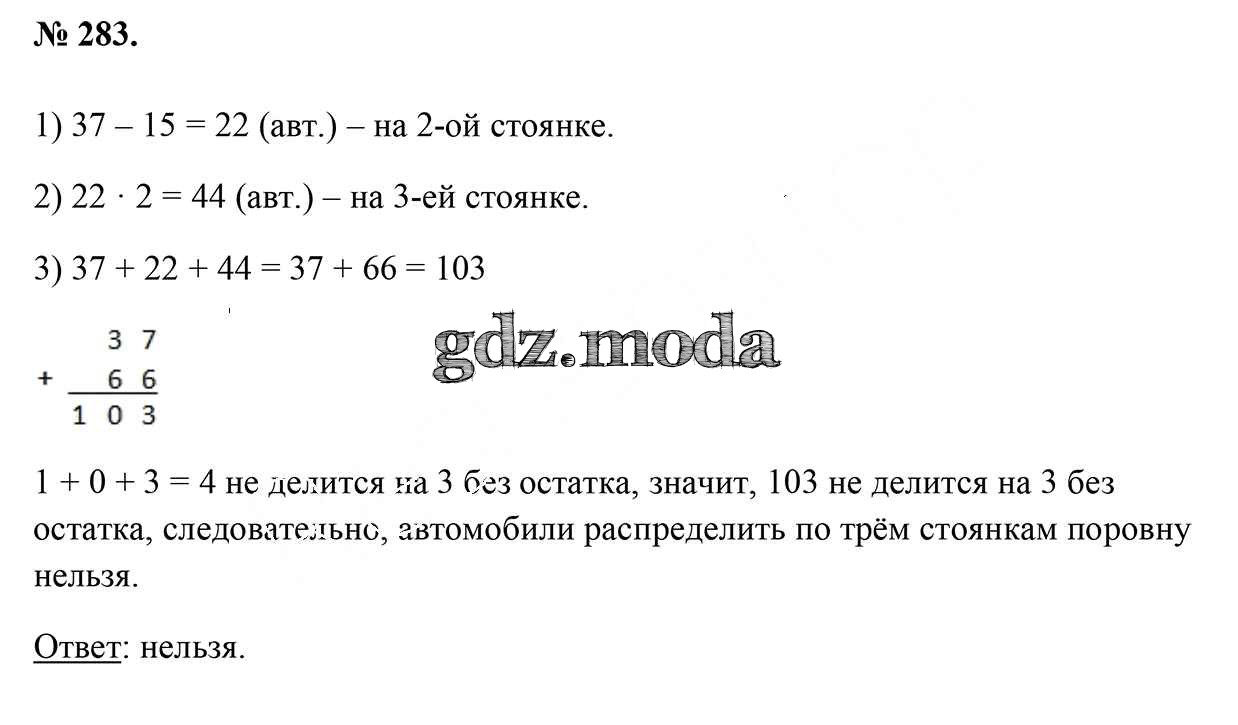 № 283.

1) 37 – 15 = 22 (авт.) – на 2-ой стоянке.

2) 22 · 2 = 44 (авт.) – на 3-ей стоянке.

3) 37 + 22 + 44 = 37 + 66 = 103

$\begin{array}{r} 37 \\ +\ 66 \\ \hline 103 \end{array}$

gdz.moda

1 + 0 + 3 = 4 не делится на 3 без остатка, значит, 103 не делится на 3 без остатка, следовательно, автомобили распределить по трём стоянкам поровну нельзя.

Ответ: нельзя.